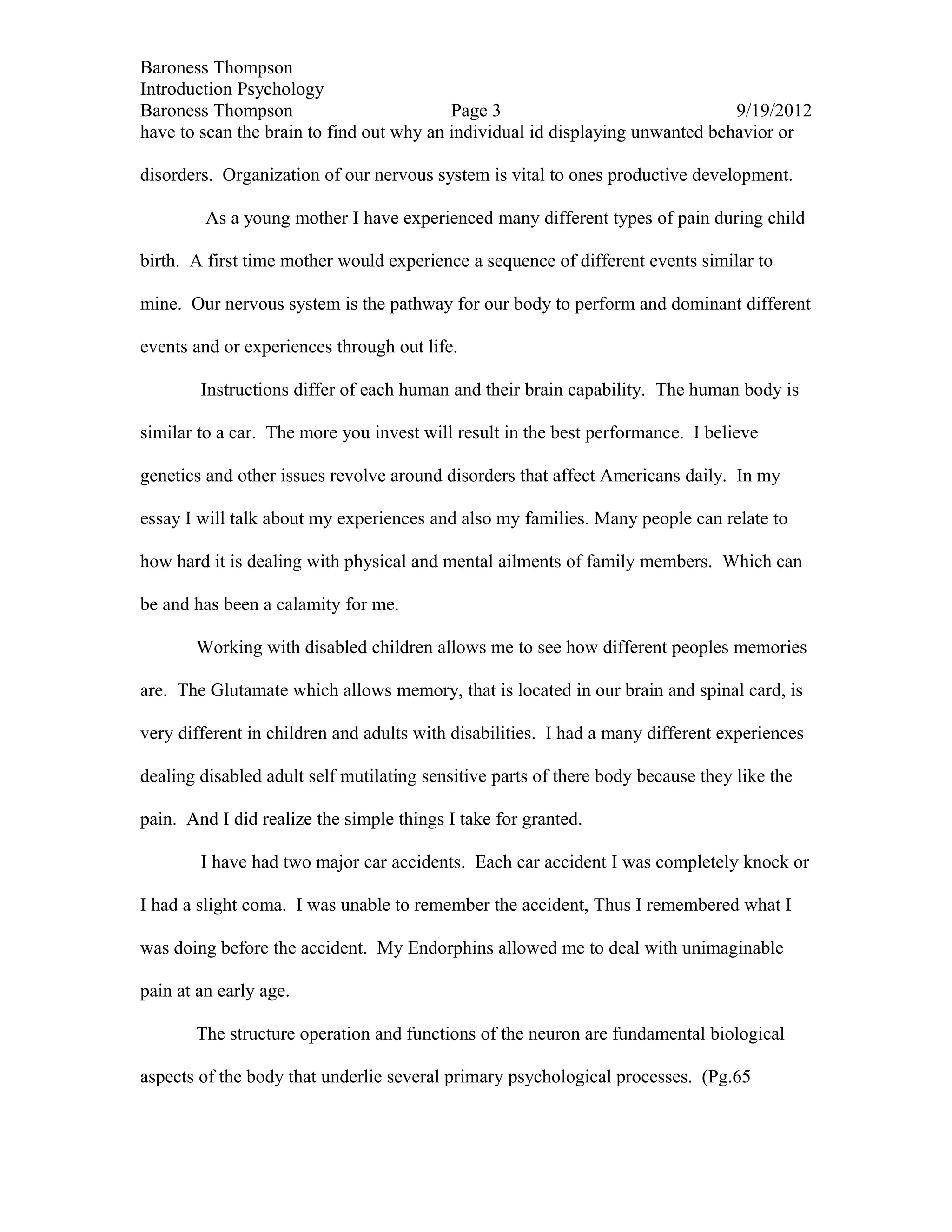 Baroness Thompson
Introduction Psychology
Baroness Thompson Page 3 9/19/2012

have to scan the brain to find out why an individual id displaying unwanted behavior or disorders. Organization of our nervous system is vital to ones productive development.

As a young mother I have experienced many different types of pain during child birth. A first time mother would experience a sequence of different events similar to mine. Our nervous system is the pathway for our body to perform and dominant different events and or experiences through out life.

Instructions differ of each human and their brain capability. The human body is similar to a car. The more you invest will result in the best performance. I believe genetics and other issues revolve around disorders that affect Americans daily. In my essay I will talk about my experiences and also my families. Many people can relate to how hard it is dealing with physical and mental ailments of family members. Which can be and has been a calamity for me.

Working with disabled children allows me to see how different peoples memories are. The Glutamate which allows memory, that is located in our brain and spinal card, is very different in children and adults with disabilities. I had a many different experiences dealing disabled adult self mutilating sensitive parts of there body because they like the pain. And I did realize the simple things I take for granted.

I have had two major car accidents. Each car accident I was completely knock or I had a slight coma. I was unable to remember the accident, Thus I remembered what I was doing before the accident. My Endorphins allowed me to deal with unimaginable pain at an early age.

The structure operation and functions of the neuron are fundamental biological aspects of the body that underlie several primary psychological processes. (Pg.65